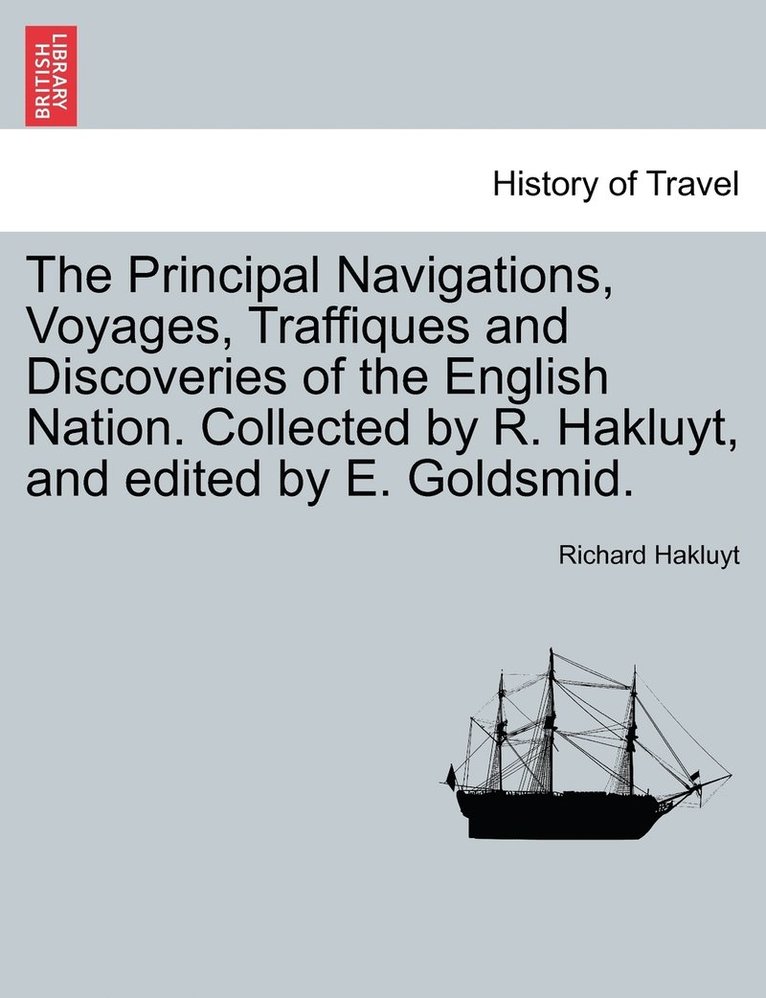 BRITISH LIBRARY

History of Travel

The Principal Navigations, Voyages, Traffiques and Discoveries of the English Nation. Collected by R. Hakluyt, and edited by E. Goldsmid.

Richard Hakluyt